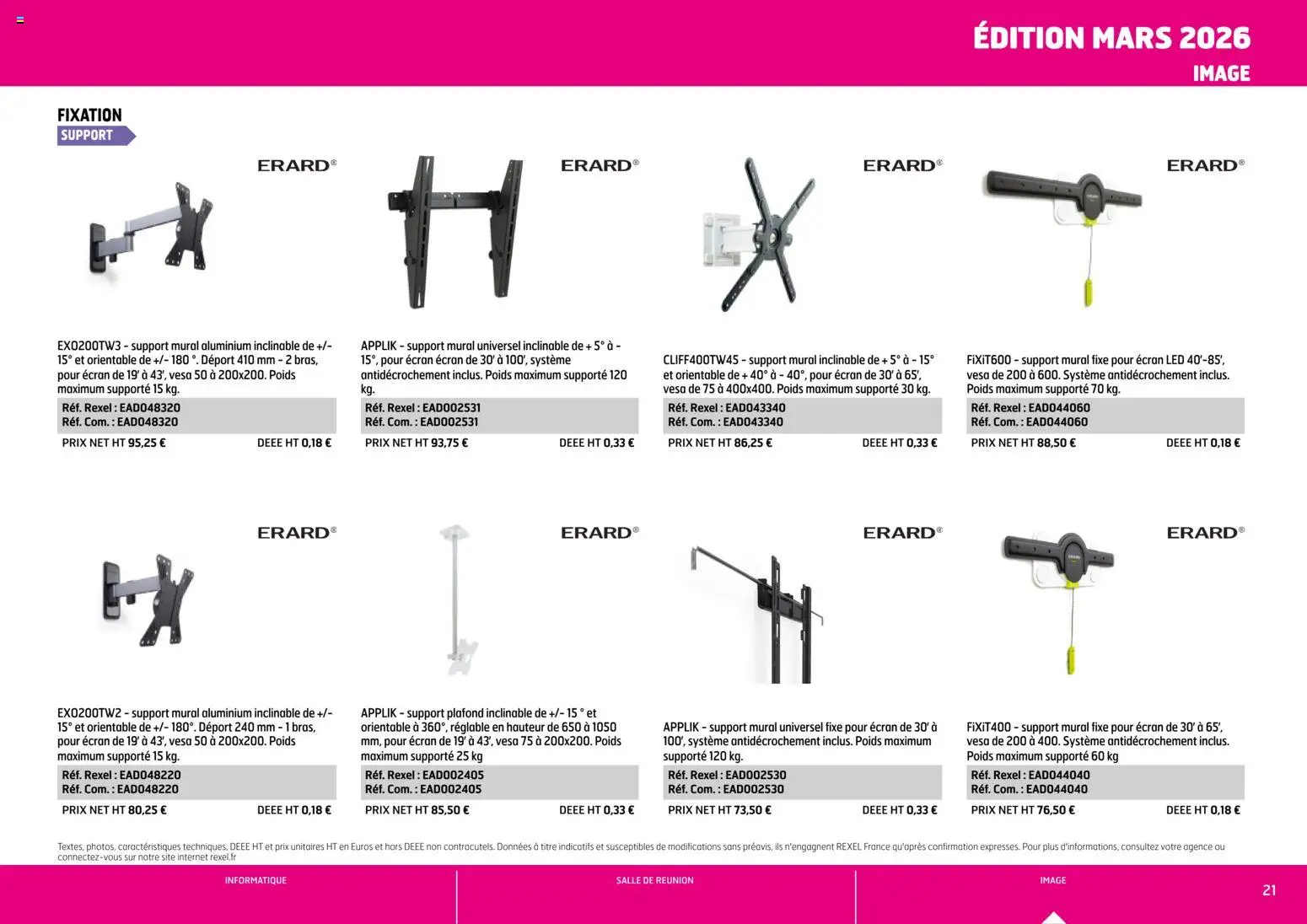 ÉDITION MARS 2026
IMAGE

FIXATION
SUPPORT

ERARD®

EXO200TW3 - support mural aluminium inclinable de +/- 15° et orientable de +/- 180 °. Déport 410 mm - 2 bras, pour écran de 19' à 43', vesa 50 à 200x200. Poids maximum supporté 15 kg.
Réf. Rexel : EAD048320
Réf. Com. : EAD048320
PRIX NET HT 95,25 € DEEE HT 0,18 €

ERARD®

APPLIK - support mural universel inclinable de + 5° à - 15°, pour écran écran de 30' à 100', système antidécrochement inclus. Poids maximum supporté 120 kg.
Réf. Rexel : EAD002531
Réf. Com. : EAD002531
PRIX NET HT 93,75 € DEEE HT 0,33 €

ERARD®

CLIFF400TW45 - support mural inclinable de + 5° à - 15° et orientable de + 40° à - 40°, pour écran de 30' à 65', vesa de 75 à 400x400. Poids maximum supporté 30 kg.
Réf. Rexel : EAD043340
Réf. Com. : EAD043340
PRIX NET HT 86,25 € DEEE HT 0,33 €

ERARD®

FiXiT600 - support mural fixe pour écran LED 40'-85', vesa de 200 à 600. Système antidécrochement inclus. Poids maximum supporté 70 kg.
Réf. Rexel : EAD044060
Réf. Com. : EAD044060
PRIX NET HT 88,50 € DEEE HT 0,18 €

ERARD®

EXO200TW2 - support mural aluminium inclinable de +/- 15° et orientable de +/- 180°. Déport 240 mm - 1 bras, pour écran de 19' à 43', vesa 50 à 200x200. Poids maximum supporté 15 kg.
Réf. Rexel : EAD048220
Réf. Com. : EAD048220
PRIX NET HT 80,25 € DEEE HT 0,18 €

ERARD®

APPLIK - support plafond inclinable de +/- 15 ° et orientable à 360°, réglable en hauteur de 650 à 1050 mm, pour écran de 19' à 43', vesa 75 à 200x200. Poids maximum supporté 25 kg
Réf. Rexel : EAD002405
Réf. Com. : EAD002405
PRIX NET HT 85,50 € DEEE HT 0,33 €

ERARD®

APPLIK - support mural universel fixe pour écran de 30' à 100', système antidécrochement inclus. Poids maximum supporté 120 kg.
Réf. Rexel : EAD002530
Réf. Com. : EAD002530
PRIX NET HT 73,50 € DEEE HT 0,33 €

ERARD®

FiXiT400 - support mural fixe pour écran de 30' à 65', vesa de 200 à 400. Système antidécrochement inclus. Poids maximum supporté 60 kg
Réf. Rexel : EAD044040
Réf. Com. : EAD044040
PRIX NET HT 76,50 € DEEE HT 0,18 €

Textes, photos, caractéristiques techniques, DEEE HT et prix unitaires HT en Euros et hors DEEE non contractuels. Données à titre indicatifs et susceptibles de modifications sans préavis, ils n'engagnent REXEL France qu'après confirmation expresses. Pour plus d'informations, consultez votre agence ou connectez-vous sur notre site internet rexel.fr

INFORMATIQUE SALLE DE REUNION IMAGE
21